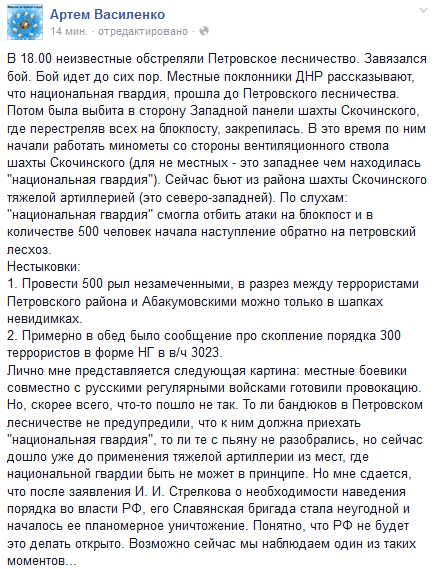 Артем Василенко
14 мин. · отредактировано ·

В 18.00 неизвестные обстреляли Петровское лесничество. Завязался бой. Бой идет до сих пор. Местные поклонники ДНР рассказывают, что национальная гвардия, прошла до Петровского лесничества. Потом была выбита в сторону Западной панели шахты Скочинского, где перестреляв всех на блокпосту, закрепилась. В это время по ним начали работать минометы со стороны вентиляционного ствола шахты Скочинского (для не местных - это западнее чем находилась "национальная гвардия"). Сейчас бьют из района шахты Скочинского тяжелой артиллерией (это северо-западней). По слухам: "национальная гвардия" смогла отбить атаки на блокпост и в количестве 500 человек начала наступление обратно на петровский лесхоз.
Нестыковки:
1. Провести 500 рыл незамеченными, в разрез между террористами Петровского района и Абакумовскими можно только в шапках невидимках.
2. Примерно в обед было сообщение про скопление порядка 300 террористов в форме НГ в в/ч 3023.
Лично мне представляется следующая картина: местные боевики совместно с русскими регулярными войсками готовили провокацию. Но, скорее всего, что-то пошло не так. То ли бандюков в Петровском лесничестве не предупредили, что к ним должна приехать "национальная гвардия", то ли те с пьяну не разобрались, но сейчас дошло уже до применения тяжелой артиллерии из мест, где национальной гвардии быть не может в принципе. Но мне сдается, что после заявления И. И. Стрелкова о необходимости наведения порядка во власти РФ, его Славянская бригада стала неугодной и началось ее планомерное уничтожение. Понятно, что РФ не будет это делать открыто. Возможно сейчас мы наблюдаем один из таких моментов...